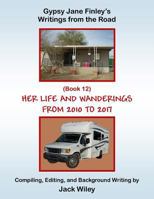 Gypsy Jane Finley's
Writings from the Road

(Book 12)
HER LIFE AND WANDERINGS
FROM 2010 TO 2017

Compiling, Editing, and Background Writing by
Jack Wiley